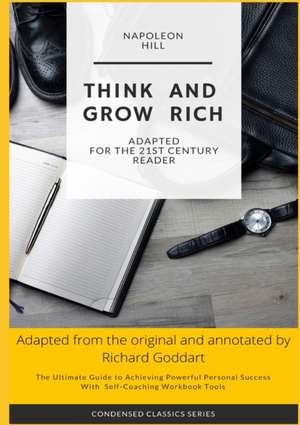 NAPOLEON HILL

THINK AND GROW RICH

ADAPTED FOR THE 21ST CENTURY READER

Adapted from the original and annotated by Richard Goddart

The Ultimate Guide to Achieving Powerful Personal Success With Self-Coaching Workbook Tools

CONDENSED CLASSICS SERIES